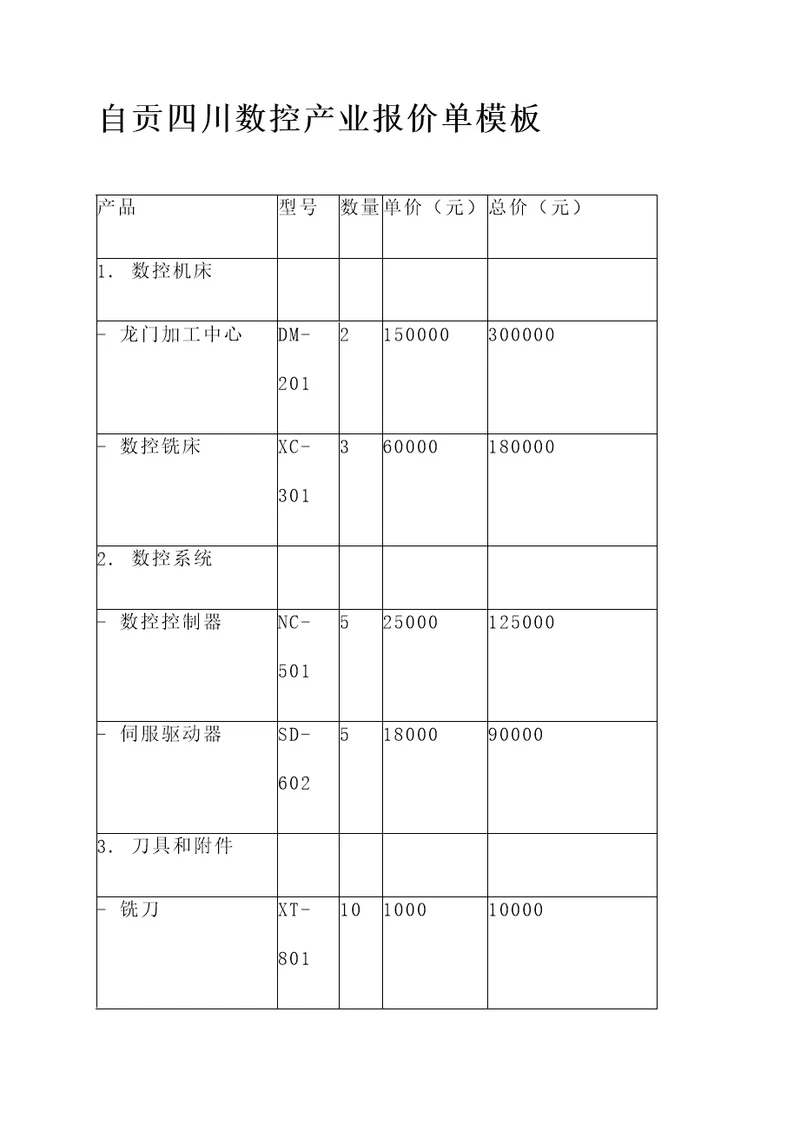 自贡四川数控产业报价单模板

| 产品 | 型号 | 数量 | 单价（元） | 总价（元） |
|---|---|---|---|---|
| 1. 数控机床 | | | | |
| - 龙门加工中心 | DM-201 | 2 | 150000 | 300000 |
| - 数控铣床 | XC-301 | 3 | 60000 | 180000 |
| 2. 数控系统 | | | | |
| - 数控控制器 | NC-501 | 5 | 25000 | 125000 |
| - 伺服驱动器 | SD-602 | 5 | 18000 | 90000 |
| 3. 刀具和附件 | | | | |
| - 铣刀 | XT-801 | 10 | 1000 | 10000 |